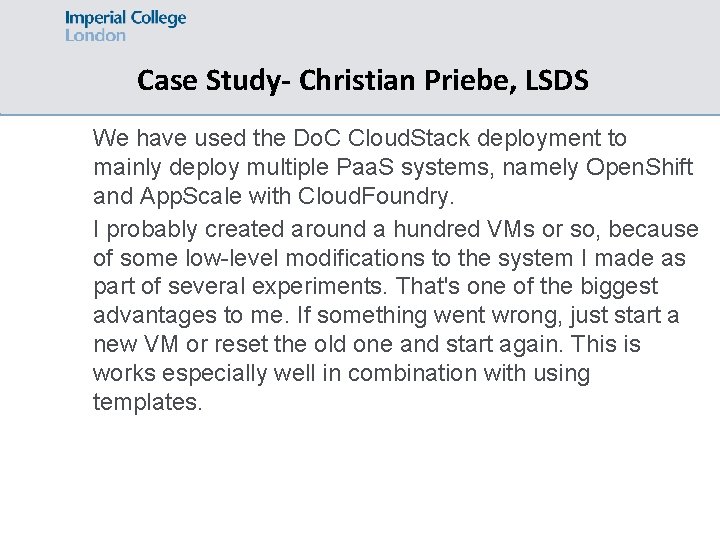 Imperial College
London

Case Study- Christian Priebe, LSDS

We have used the DoC CloudStack deployment to mainly deploy multiple PaaS systems, namely OpenShift and AppScale with CloudFoundry.

I probably created around a hundred VMs or so, because of some low-level modifications to the system I made as part of several experiments. That's one of the biggest advantages to me. If something went wrong, just start a new VM or reset the old one and start again. This is works especially well in combination with using templates.